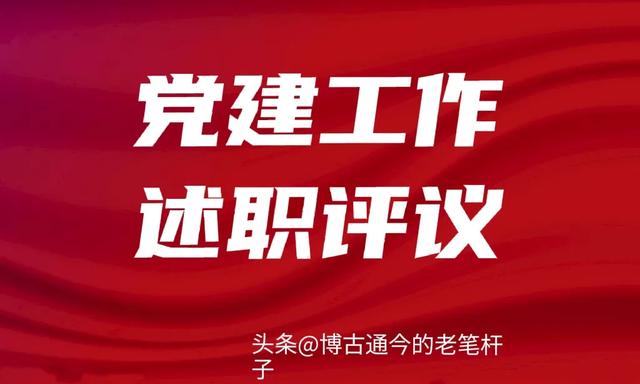 党建工作
述职评议

头条@博古通今的老笔杆子